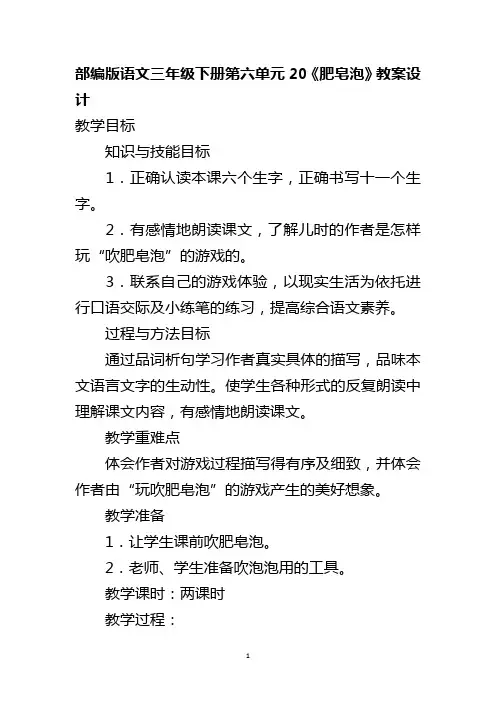 部编版语文三年级下册第六单元 20《肥皂泡》教案设计

教学目标

知识与技能目标

1．正确认读本课六个生字，正确书写十一个生字。

2．有感情地朗读课文，了解儿时的作者是怎样玩“吹肥皂泡”的游戏的。

3．联系自己的游戏体验，以现实生活为依托进行口语交际及小练笔的练习，提高综合语文素养。

过程与方法目标

通过品词析句学习作者真实具体的描写，品味本文语言文字的生动性。使学生各种形式的反复朗读中理解课文内容，有感情地朗读课文。

教学重难点

体会作者对游戏过程描写得有序及细致，并体会作者由“玩吹肥皂泡”的游戏产生的美好想象。

教学准备

1．让学生课前吹肥皂泡。

2．老师、学生准备吹泡泡用的工具。

教学课时：两课时

教学过程：

1